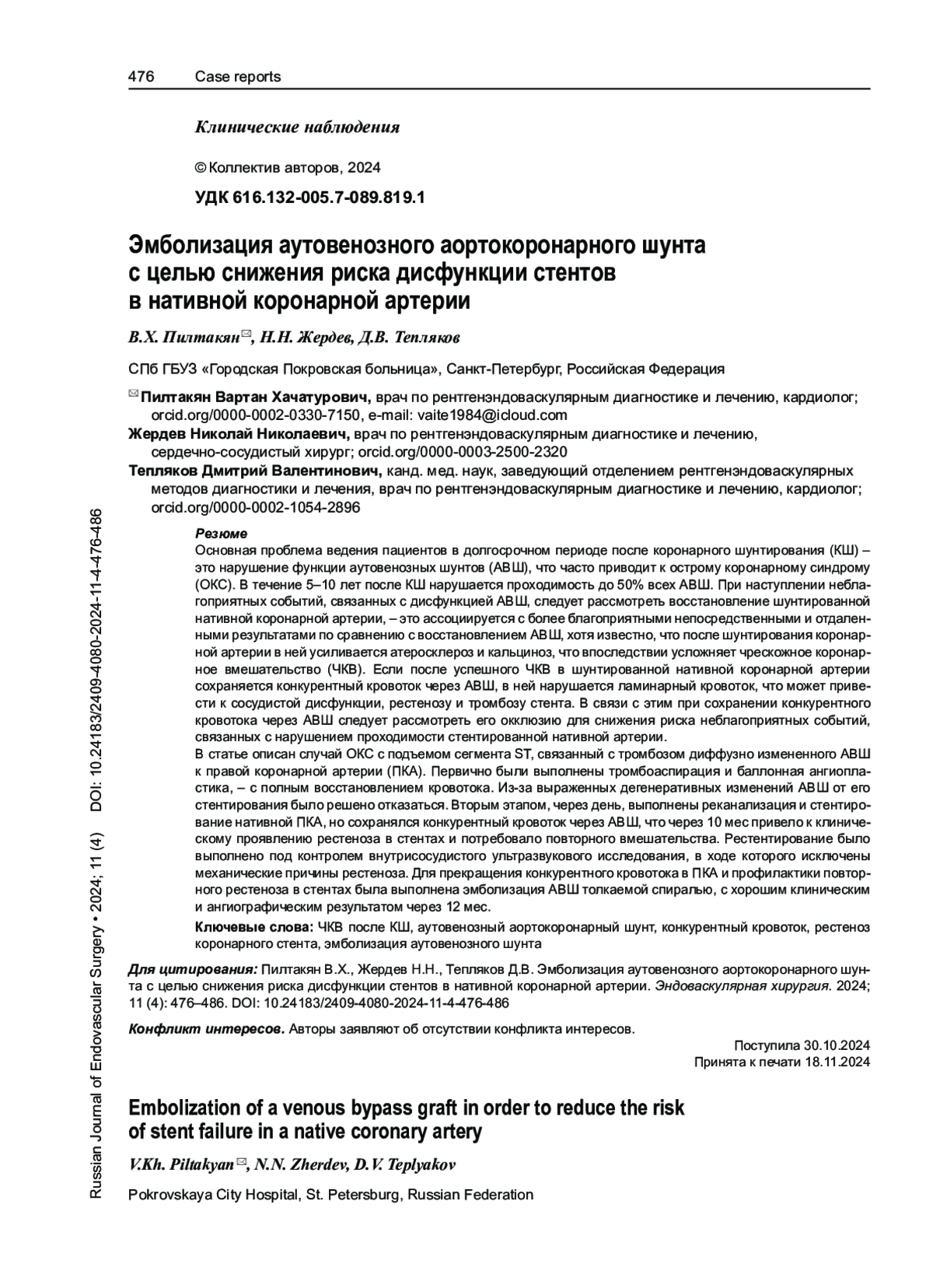 476 Case reports

Клинические наблюдения

© Коллектив авторов, 2024

УДК 616.132-005.7-089.819.1

Эмболизация аутовенозного аортокоронарного шунта
с целью снижения риска дисфункции стентов
в нативной коронарной артерии

В.Х. Пилтакян✉, Н.Н. Жердев, Д.В. Тепляков

СПб ГБУЗ «Городская Покровская больница», Санкт-Петербург, Российская Федерация

✉ Пилтакян Вартан Хачатурович, врач по рентгенэндоваскулярным диагностике и лечению, кардиолог; orcid.org/0000-0002-0330-7150, e-mail: vaite1984@icloud.com

Жердев Николай Николаевич, врач по рентгенэндоваскулярным диагностике и лечению, сердечно-сосудистый хирург; orcid.org/0000-0003-2500-2320

Тепляков Дмитрий Валентинович, канд. мед. наук, заведующий отделением рентгенэндоваскулярных методов диагностики и лечения, врач по рентгенэндоваскулярным диагностике и лечению, кардиолог; orcid.org/0000-0002-1054-2896

Резюме

Основная проблема ведения пациентов в долгосрочном периоде после коронарного шунтирования (КШ) – это нарушение функции аутовенозных шунтов (АВШ), что часто приводит к острому коронарному синдрому (ОКС). В течение 5–10 лет после КШ нарушается проходимость до 50% всех АВШ. При наступлении неблагоприятных событий, связанных с дисфункцией АВШ, следует рассмотреть восстановление шунтированной нативной коронарной артерии, – это ассоциируется с более благоприятными непосредственными и отдаленными результатами по сравнению с восстановлением АВШ, хотя известно, что после шунтирования коронарной артерии в ней усиливается атеросклероз и кальциноз, что впоследствии усложняет чрескожное коронарное вмешательство (ЧКВ). Если после успешного ЧКВ в шунтированной нативной коронарной артерии сохраняется конкурентный кровоток через АВШ, в ней нарушается ламинарный кровоток, что может привести к сосудистой дисфункции, рестенозу и тромбозу стента. В связи с этим при сохранении конкурентного кровотока через АВШ следует рассмотреть его окклюзию для снижения риска неблагоприятных событий, связанных с нарушением проходимости стентированной нативной артерии.

В статье описан случай ОКС с подъемом сегмента ST, связанный с тромбозом диффузно измененного АВШ к правой коронарной артерии (ПКА). Первично были выполнены тромбоаспирация и баллонная ангиопластика, – с полным восстановлением кровотока. Из-за выраженных дегенеративных изменений АВШ от его стентирования было решено отказаться. Вторым этапом, через день, выполнены реканализация и стентирование нативной ПКА, но сохранялся конкурентный кровоток через АВШ, что через 10 мес привело к клиническому проявлению рестеноза в стентах и потребовало повторного вмешательства. Рестентирование было выполнено под контролем внутрисосудистого ультразвукового исследования, в ходе которого исключены механические причины рестеноза. Для прекращения конкурентного кровотока в ПКА и профилактики повторного рестеноза в стентах была выполнена эмболизация АВШ толкаемой спиралью, с хорошим клиническим и ангиографическим результатом через 12 мес.

Ключевые слова: ЧКВ после КШ, аутовенозный аортокоронарный шунт, конкурентный кровоток, рестеноз коронарного стента, эмболизация аутовенозного шунта

Для цитирования: Пилтакян В.Х., Жердев Н.Н., Тепляков Д.В. Эмболизация аутовенозного аортокоронарного шунта с целью снижения риска дисфункции стентов в нативной коронарной артерии. Эндоваскулярная хирургия. 2024; 11 (4): 476–486. DOI: 10.24183/2409-4080-2024-11-4-476-486

Конфликт интересов. Авторы заявляют об отсутствии конфликта интересов.

Поступила 30.10.2024
Принята к печати 18.11.2024

Embolization of a venous bypass graft in order to reduce the risk of stent failure in a native coronary artery

V.Kh. Piltakyan✉, N.N. Zherdev, D.V. Teplyakov

Pokrovskaya City Hospital, St. Petersburg, Russian Federation

Russian Journal of Endovascular Surgery • 2024; 11 (4) DOI: 10.24183/2409-4080-2024-11-4-476-486